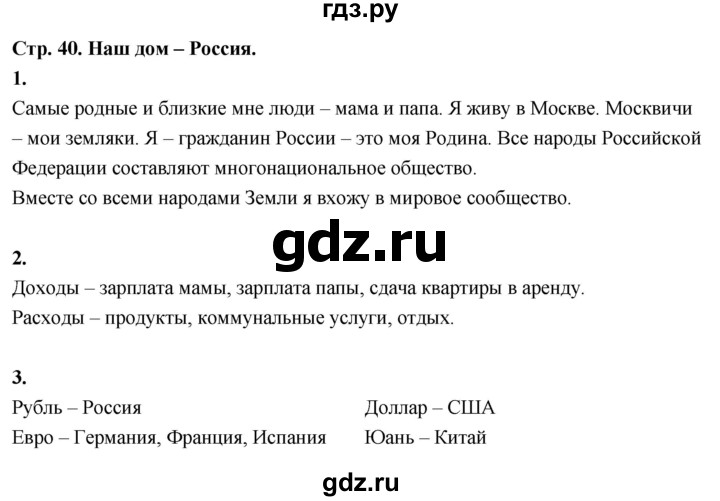 гдз.ру

Стр. 40. Наш дом – Россия.

1.

Самые родные и близкие мне люди – мама и папа. Я живу в Москве. Москвичи – мои земляки. Я – гражданин России – это моя Родина. Все народы Российской Федерации составляют многонациональное общество.

Вместе со всеми народами Земли я вхожу в мировое сообщество.

gdz.ru

2.

Доходы – зарплата мамы, зарплата папы, сдача квартиры в аренду.

Расходы – продукты, коммунальные услуги, отдых.

3.

Рубль – Россия

Евро – Германия, Франция, Испания

Доллар – США

Юань – Китай

gdz.ru